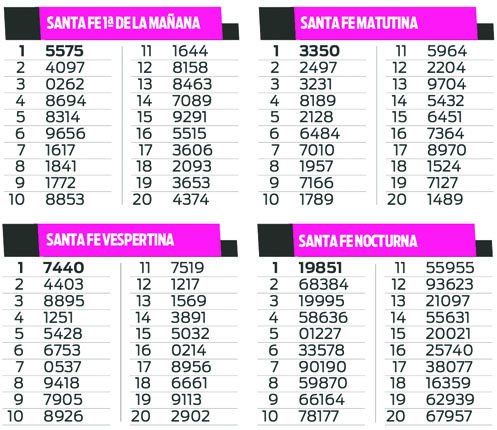 SANTA FE 1ª DE LA MAÑANA

| | | | |
|---|---|---|---|
| 1 | 5575 | 11 | 1644 |
| 2 | 4097 | 12 | 8158 |
| 3 | 0262 | 13 | 8463 |
| 4 | 8694 | 14 | 7089 |
| 5 | 8314 | 15 | 9291 |
| 6 | 9656 | 16 | 5515 |
| 7 | 1617 | 17 | 3606 |
| 8 | 1841 | 18 | 2093 |
| 9 | 1772 | 19 | 3653 |
| 10 | 8853 | 20 | 4374 |

SANTA FE MATUTINA

| | | | |
|---|---|---|---|
| 1 | 3350 | 11 | 5964 |
| 2 | 2497 | 12 | 2204 |
| 3 | 3231 | 13 | 9704 |
| 4 | 8189 | 14 | 5432 |
| 5 | 2128 | 15 | 6451 |
| 6 | 6484 | 16 | 7364 |
| 7 | 7010 | 17 | 8970 |
| 8 | 1957 | 18 | 1524 |
| 9 | 7166 | 19 | 7127 |
| 10 | 1789 | 20 | 1489 |

SANTA FE VESPERTINA

| | | | |
|---|---|---|---|
| 1 | 7440 | 11 | 7519 |
| 2 | 4403 | 12 | 1217 |
| 3 | 8895 | 13 | 1569 |
| 4 | 1251 | 14 | 3891 |
| 5 | 5428 | 15 | 5032 |
| 6 | 6753 | 16 | 0214 |
| 7 | 0537 | 17 | 8956 |
| 8 | 9418 | 18 | 6661 |
| 9 | 7905 | 19 | 9113 |
| 10 | 8926 | 20 | 2902 |

SANTA FE NOCTURNA

| | | | |
|---|---|---|---|
| 1 | 19851 | 11 | 55955 |
| 2 | 68384 | 12 | 93623 |
| 3 | 19995 | 13 | 21097 |
| 4 | 58636 | 14 | 55631 |
| 5 | 01227 | 15 | 20021 |
| 6 | 33578 | 16 | 25740 |
| 7 | 90190 | 17 | 38077 |
| 8 | 59870 | 18 | 16359 |
| 9 | 66164 | 19 | 62939 |
| 10 | 78177 | 20 | 67957 |